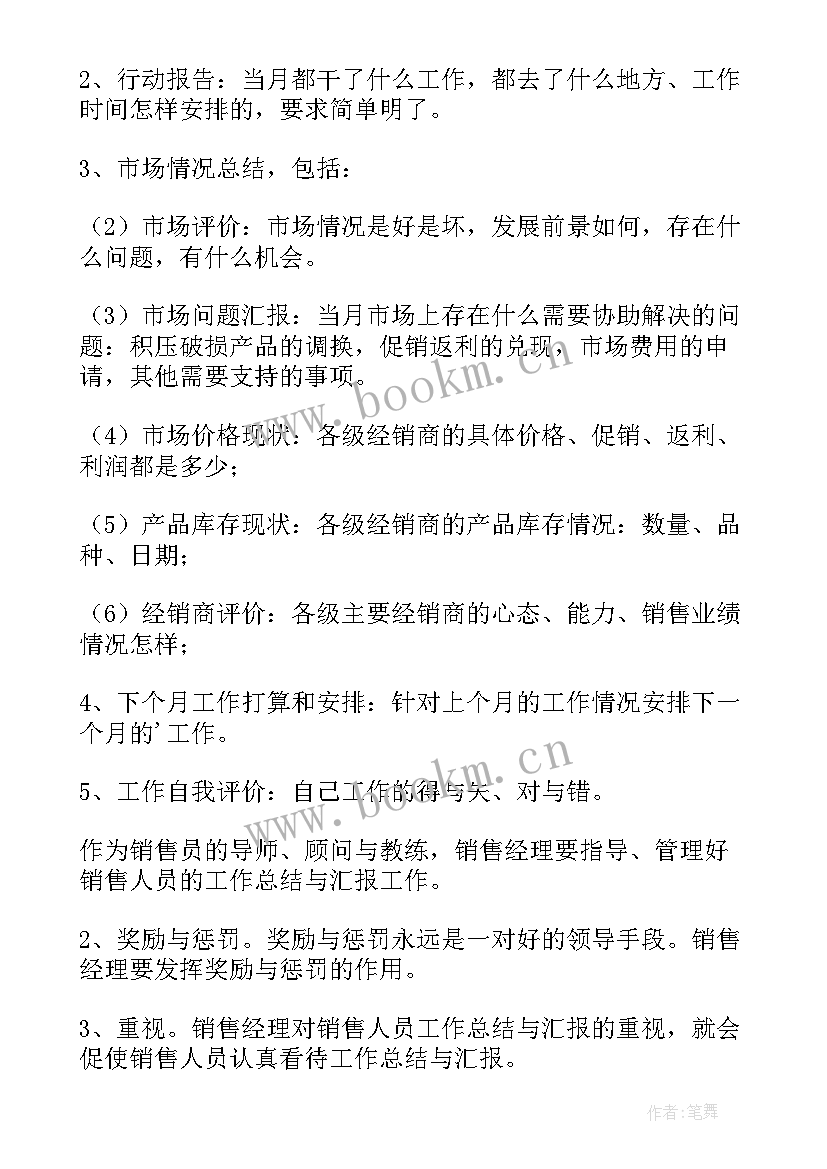 2、行动报告：当月都干了什么工作，都去了什么地方、工作时间怎样安排的，要求简单明了。

3、市场情况总结，包括：

（2）市场评价：市场情况是好是坏，发展前景如何，存在什么问题，有什么机会。

（3）市场问题汇报：当月市场上存在什么需要协助解决的问题：积压破损产品的调换，促销返利的兑现，市场费用的申请，其他需要支持的事项。

（4）市场价格现状：各级经销商的具体价格、促销、返利、利润都是多少；

（5）产品库存现状：各级经销商的产品库存情况：数量、品种、日期；

（6）经销商评价：各级主要经销商的心态、能力、销售业绩情况怎样；

4、下个月工作打算和安排：针对上个月的工作情况安排下一个月的'工作。

5、工作自我评价：自己工作的得与失、对与错。

作为销售员的导师、顾问与教练，销售经理要指导、管理好销售人员的工作总结与汇报工作。

2、奖励与惩罚。奖励与惩罚永远是一对好的领导手段。销售经理要发挥奖励与惩罚的作用。

3、重视。销售经理对销售人员工作总结与汇报的重视，就会促使销售人员认真看待工作总结与汇报。

www.bookm.cn

www.bookm.cn

作者:笔舞